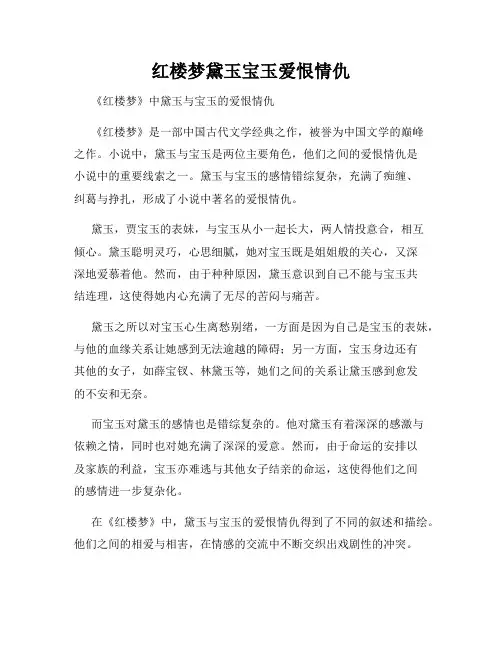 红楼梦黛玉宝玉爱恨情仇

《红楼梦》中黛玉与宝玉的爱恨情仇

《红楼梦》是一部中国古代文学经典之作，被誉为中国文学的巅峰之作。小说中，黛玉与宝玉是两位主要角色，他们之间的爱恨情仇是小说中的重要线索之一。黛玉与宝玉的感情错综复杂，充满了痴缠、纠葛与挣扎，形成了小说中著名的爱恨情仇。

黛玉，贾宝玉的表妹，与宝玉从小一起长大，两人情投意合，相互倾心。黛玉聪明灵巧，心思细腻，她对宝玉既是姐姐般的关心，又深深地爱慕着他。然而，由于种种原因，黛玉意识到自己不能与宝玉共结连理，这使得她内心充满了无尽的苦闷与痛苦。

黛玉之所以对宝玉心生离愁别绪，一方面是因为自己是宝玉的表妹，与他的血缘关系让她感到无法逾越的障碍；另一方面，宝玉身边还有其他的女子，如薛宝钗、林黛玉等，她们之间的关系让黛玉感到愈发的不安和无奈。

而宝玉对黛玉的感情也是错综复杂的。他对黛玉有着深深的感激与依赖之情，同时也对她充满了深深的爱意。然而，由于命运的安排以及家族的利益，宝玉亦难逃与其他女子结亲的命运，这使得他们之间的感情进一步复杂化。

在《红楼梦》中，黛玉与宝玉的爱恨情仇得到了不同的叙述和描绘。他们之间的相爱与相害，在情感的交流中不断交织出戏剧性的冲突。